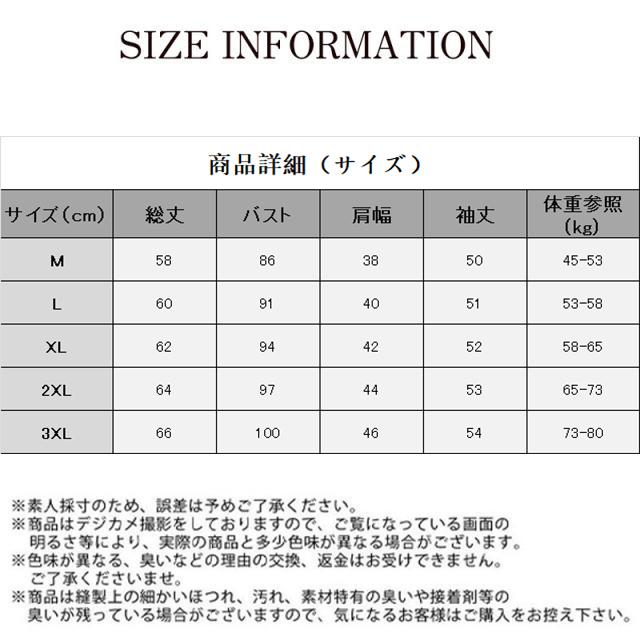 SIZE INFORMATION

商品詳細（サイズ）

| サイズ（cm） | 総丈 | バスト | 肩幅 | 袖丈 | 体重参照（kg） |
|---|---|---|---|---|---|
| M | 58 | 86 | 38 | 50 | 45-53 |
| L | 60 | 91 | 40 | 51 | 53-58 |
| XL | 62 | 94 | 42 | 52 | 58-65 |
| 2XL | 64 | 97 | 44 | 53 | 65-73 |
| 3XL | 66 | 100 | 46 | 54 | 73-80 |

※素人採寸のため、誤差は予めご了承ください。
※商品はデジカメ撮影をしておりますので、ご覧になっている画面の明るさ等により、実際の商品と多少色味が異なる場合がございます。
※色味が異なる、臭いなどの理由の交換、返金はお受けできません。ご了承くださいませ。
※商品は縫製上の細かいほつれ、汚れ、素材特有の臭いや接着剤等の臭いが残っている場合がございますので、気になるお客様はご購入をお控え下さい。